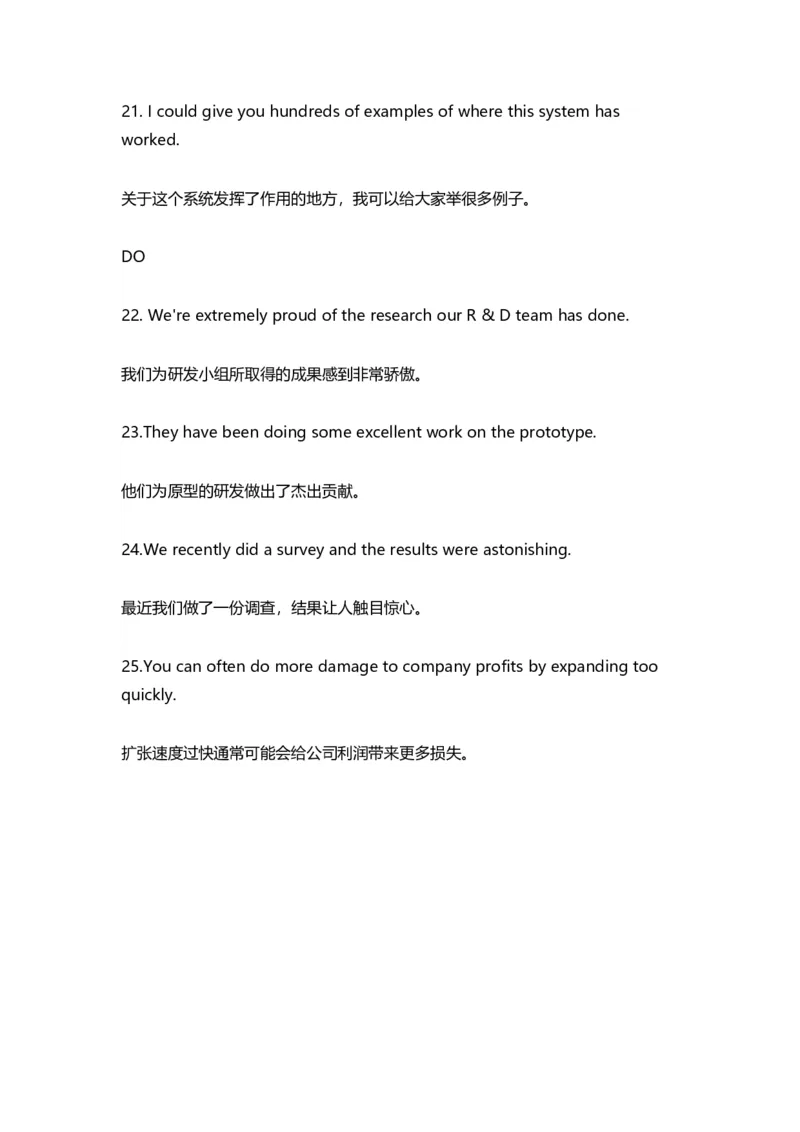 21. I could give you hundreds of examples of where this system has worked.

关于这个系统发挥了作用的地方，我可以给大家举很多例子。

DO

22. We're extremely proud of the research our R & D team has done.

我们为研发小组所取得的成果感到非常骄傲。

23.They have been doing some excellent work on the prototype.

他们为原型的研发做出了杰出贡献。

24.We recently did a survey and the results were astonishing.

最近我们做了一份调查，结果让人触目惊心。

25.You can often do more damage to company profits by expanding too quickly.

扩张速度过快通常可能会给公司利润带来更多损失。